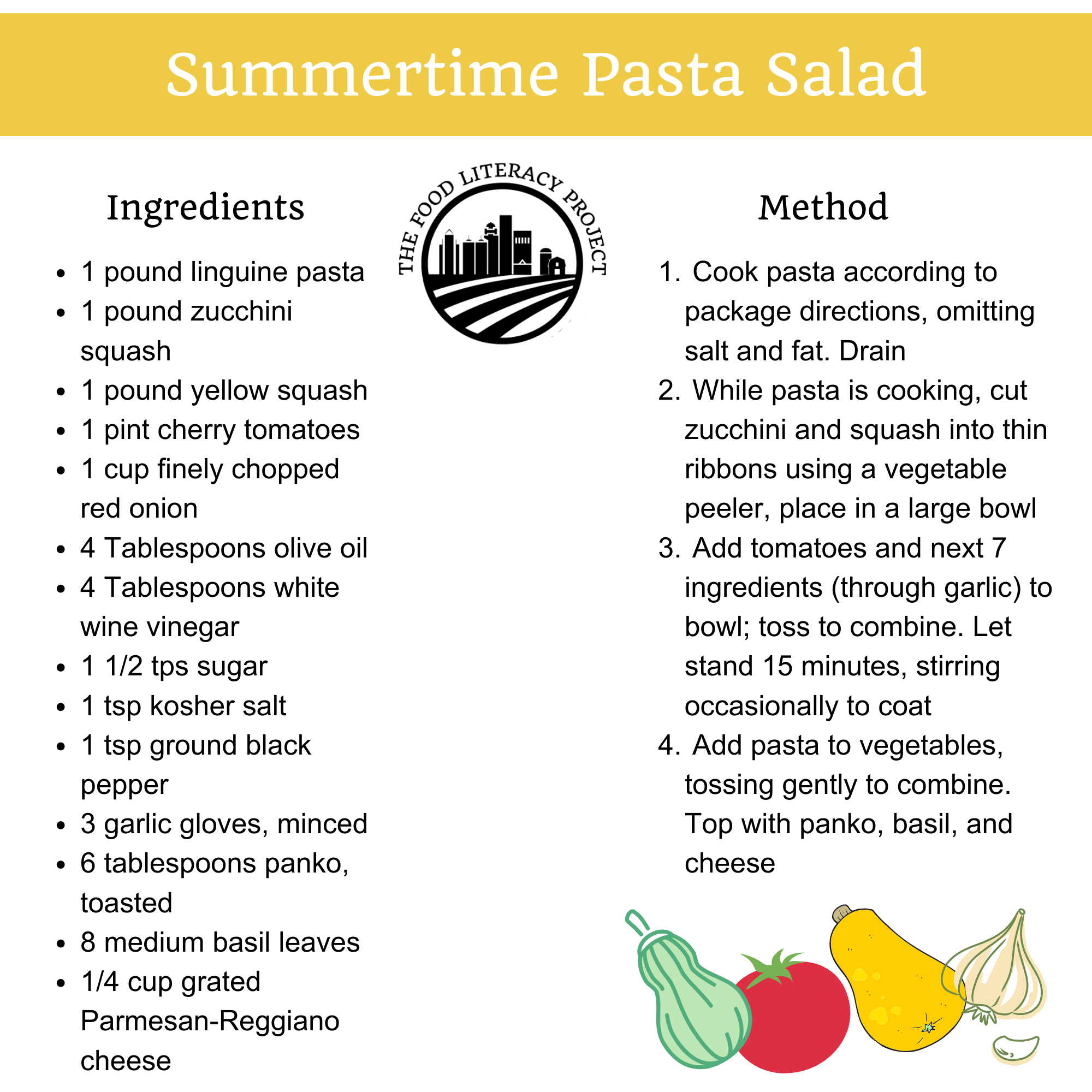 Summertime Pasta Salad

Ingredients

• 1 pound linguine pasta
• 1 pound zucchini squash
• 1 pound yellow squash
• 1 pint cherry tomatoes
• 1 cup finely chopped red onion
• 4 Tablespoons olive oil
• 4 Tablespoons white wine vinegar
• 1 1/2 tps sugar
• 1 tsp kosher salt
• 1 tsp ground black pepper
• 3 garlic gloves, minced
• 6 tablespoons panko, toasted
• 8 medium basil leaves
• 1/4 cup grated Parmesan-Reggiano cheese

THE FOOD LITERACY PROJECT

Method

1. Cook pasta according to package directions, omitting salt and fat. Drain
2. While pasta is cooking, cut zucchini and squash into thin ribbons using a vegetable peeler, place in a large bowl
3. Add tomatoes and next 7 ingredients (through garlic) to bowl; toss to combine. Let stand 15 minutes, stirring occasionally to coat
4. Add pasta to vegetables, tossing gently to combine. Top with panko, basil, and cheese